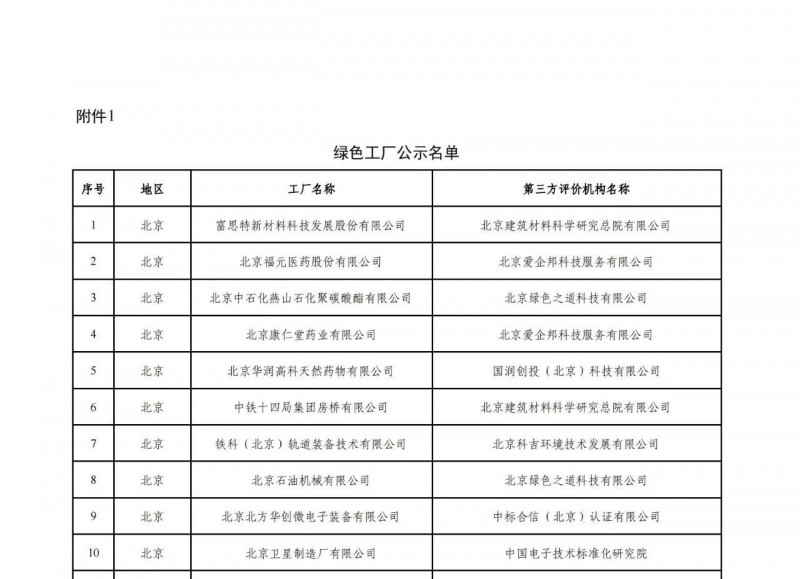 附件1

绿色工厂公示名单

| 序号 | 地区 | 工厂名称 | 第三方评价机构名称 |
|---|---|---|---|
| 1 | 北京 | 富思特新材料科技发展股份有限公司 | 北京建筑材料科学研究总院有限公司 |
| 2 | 北京 | 北京福元医药股份有限公司 | 北京爱企邦科技服务有限公司 |
| 3 | 北京 | 北京中石化燕山石化聚碳酸酯有限公司 | 北京绿色之道科技有限公司 |
| 4 | 北京 | 北京康仁堂药业有限公司 | 北京爱企邦科技服务有限公司 |
| 5 | 北京 | 北京华润高科天然药物有限公司 | 国润创投（北京）科技有限公司 |
| 6 | 北京 | 中铁十四局集团房桥有限公司 | 北京建筑材料科学研究总院有限公司 |
| 7 | 北京 | 铁科（北京）轨道装备技术有限公司 | 北京科吉环境技术发展有限公司 |
| 8 | 北京 | 北京石油机械有限公司 | 北京绿色之道科技有限公司 |
| 9 | 北京 | 北京北方华创微电子装备有限公司 | 中标合信（北京）认证有限公司 |
| 10 | 北京 | 北京卫星制造厂有限公司 | 中国电子技术标准化研究院 |